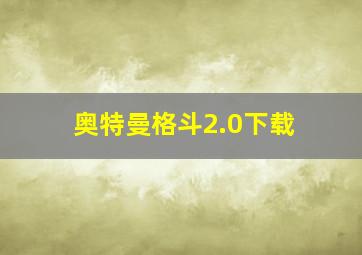 奥特曼格斗2.0下载